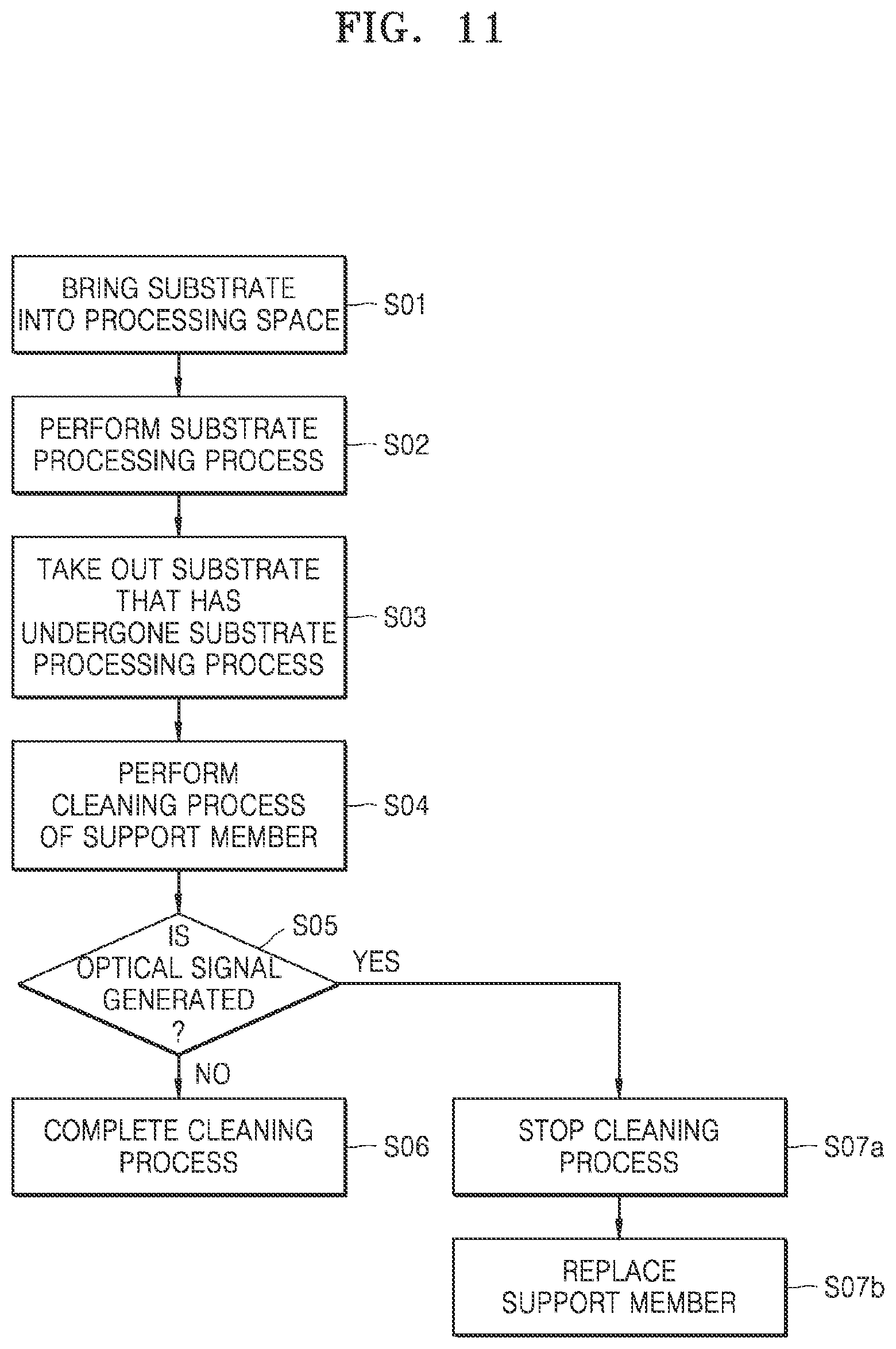 FIG. 11

BRING SUBSTRATE INTO PROCESSING SPACE
S01

PERFORM SUBSTRATE PROCESSING PROCESS
S02

TAKE OUT SUBSTRATE THAT HAS UNDERGONE SUBSTRATE PROCESSING PROCESS
S03

PERFORM CLEANING PROCESS OF SUPPORT MEMBER
S04

IS OPTICAL SIGNAL GENERATED ?
S05

YES

NO

COMPLETE CLEANING PROCESS
S06

STOP CLEANING PROCESS
S07a

REPLACE SUPPORT MEMBER
S07b